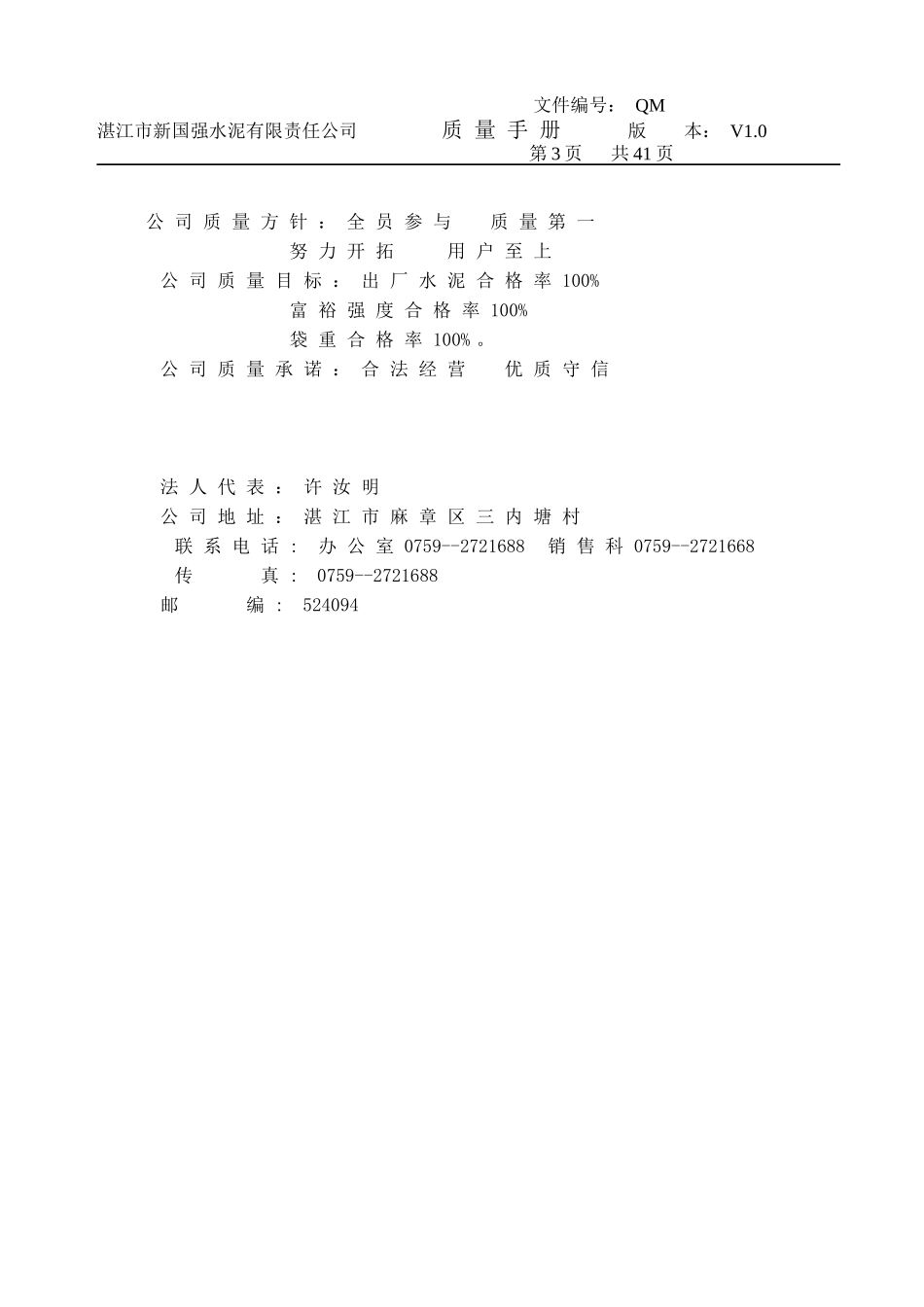 文件编号： QM
湛江市新国强水泥有限责任公司 质量手册 版 本： V1.0
第 3 页 共 41 页

公司质量方针：全员参与 质量第一
努力开拓 用户至上
公司质量目标：出厂水泥合格率 100%
富裕强度合格率 100%
袋重合格率 100%。
公司质量承诺：合法经营 优质守信

法人代表：许汝明
公司地址：湛江市麻章区三内塘村
联系电话：办公室 0759--2721688 销售科 0759--2721668
传 真： 0759--2721688
邮 编： 524094